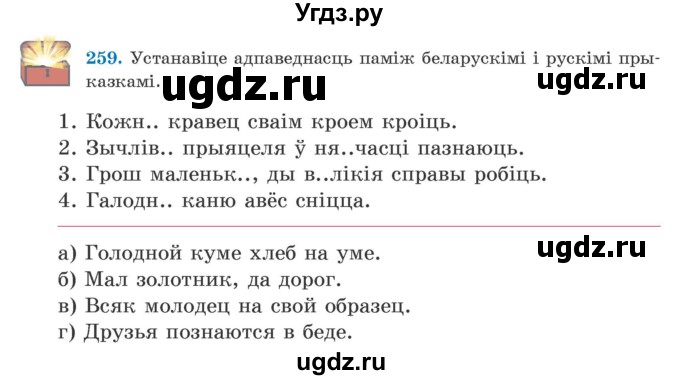 Угдз.ру

259. Устанавіце адпаведнасць паміж беларускімі і рускімі прыказкамі.

ugdz.ru ugdz.ru

1. Кожн.. кравец сваім кроем кроіць.
2. Зычлів.. прыяцеля ў ня..часці пазнаюць.
3. Грош маленьк.., ды в..лікія справы робіць.
4. Галодн.. каню авёс сніцца.

ugdz.ru

а) Голодной куме хлеб на уме.
б) Мал золотник, да дорог.
в) Всяк молодец на свой образец.
г) Друзья познаются в беде.

ugdz.ru